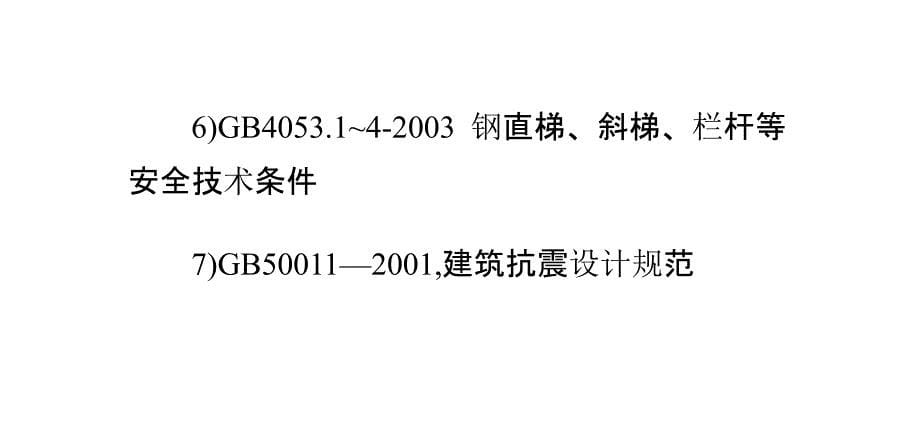 6)GB4053.1~4-2003 钢直梯、斜梯、栏杆等安全技术条件

7)GB50011—2001,建筑抗震设计规范